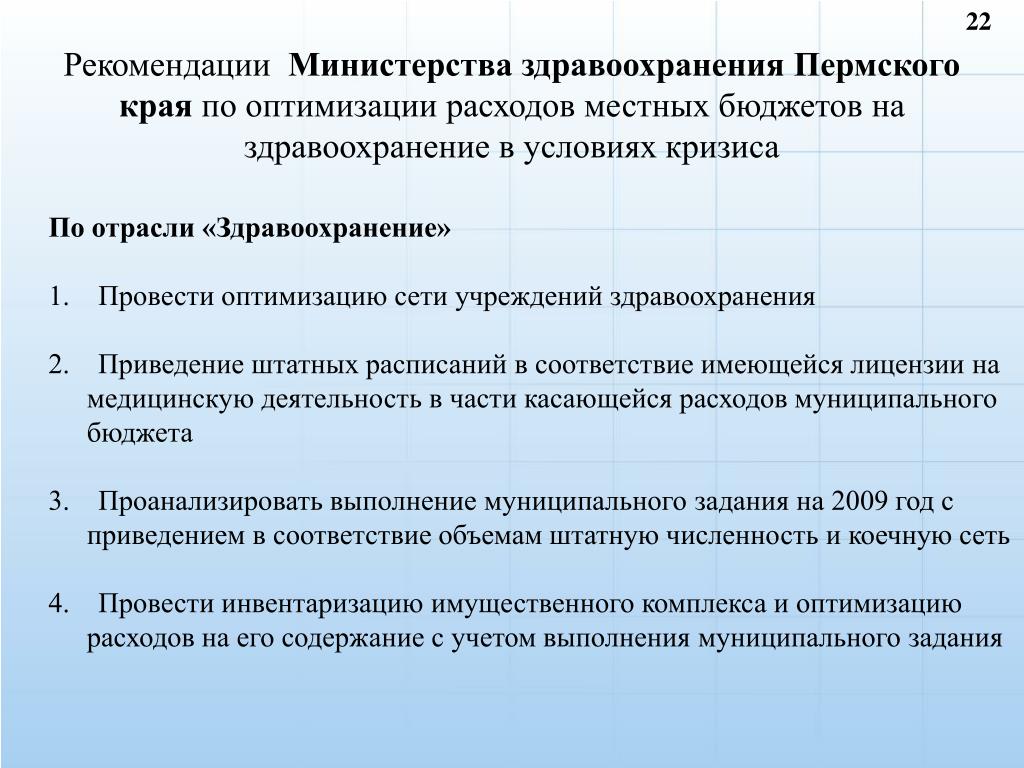 22

Рекомендации Министерства здравоохранения Пермского края по оптимизации расходов местных бюджетов на здравоохранение в условиях кризиса

По отрасли «Здравоохранение»

1. Провести оптимизацию сети учреждений здравоохранения

2. Приведение штатных расписаний в соответствие имеющейся лицензии на медицинскую деятельность в части касающейся расходов муниципального бюджета

3. Проанализировать выполнение муниципального задания на 2009 год с приведением в соответствие объемам штатную численность и коечную сеть

4. Провести инвентаризацию имущественного комплекса и оптимизацию расходов на его содержание с учетом выполнения муниципального задания